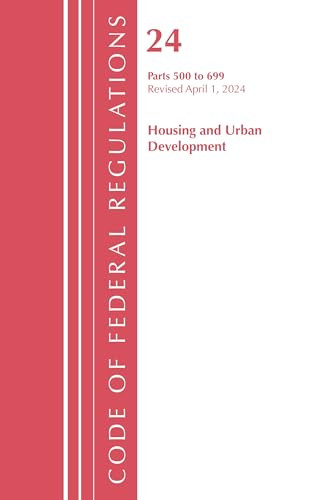 CODE OF FEDERAL REGULATIONS

24

Parts 500 to 699
Revised April 1, 2024

Housing and Urban Development